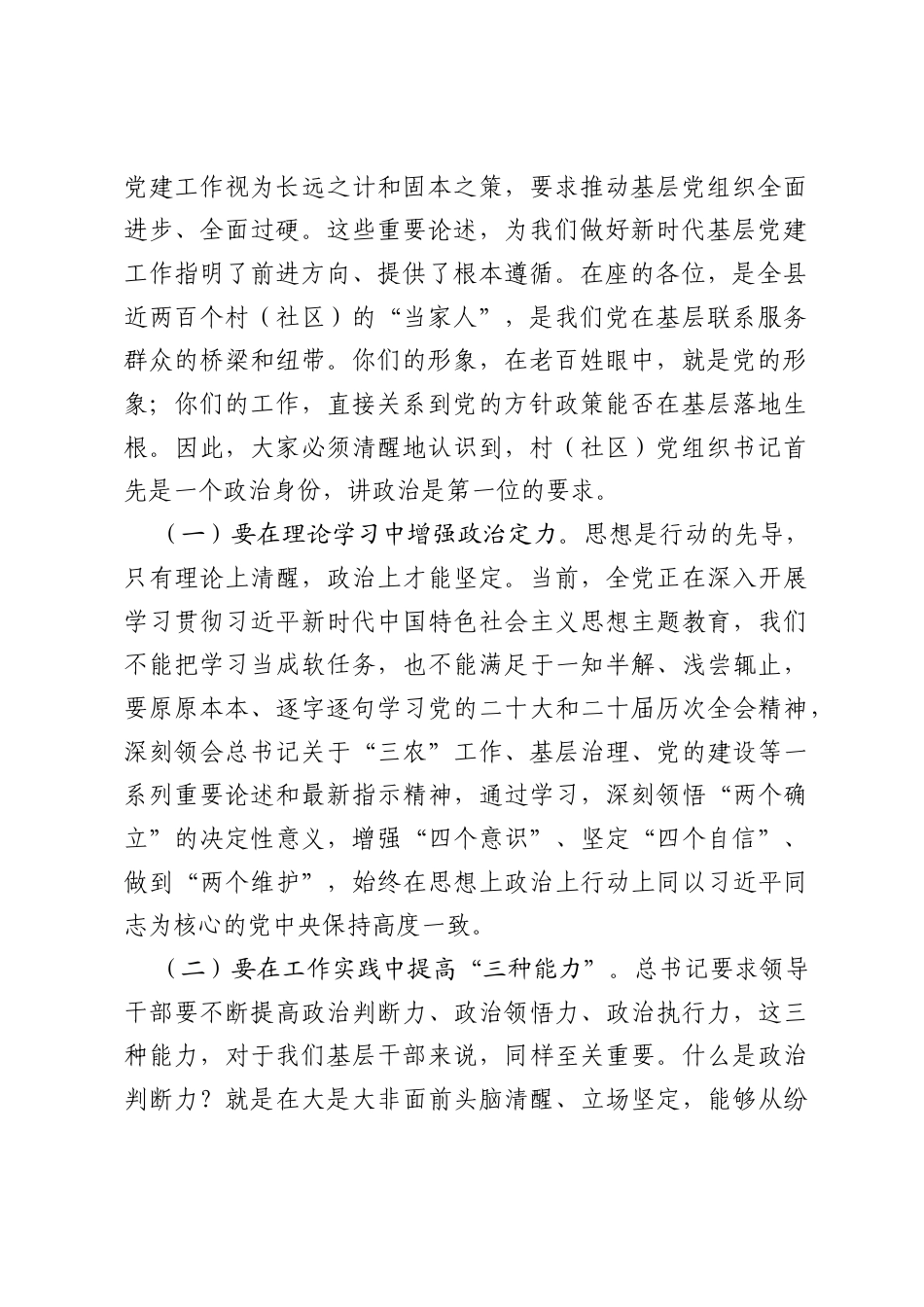 党建工作视为长远之计和固本之策，要求推动基层党组织全面进步、全面过硬。这些重要论述，为我们做好新时代基层党建工作指明了前进方向、提供了根本遵循。在座的各位，是全县近两百个村（社区）的“当家人”，是我们党在基层联系服务群众的桥梁和纽带。你们的形象，在老百姓眼中，就是党的形象；你们的工作，直接关系到党的方针政策能否在基层落地生根。因此，大家必须清醒地认识到，村（社区）党组织书记首先是一个政治身份，讲政治是第一位的要求。

（一）要在理论学习中增强政治定力。思想是行动的先导，只有理论上清醒，政治上才能坚定。当前，全党正在深入开展学习贯彻习近平新时代中国特色社会主义思想主题教育，我们不能把学习当成软任务，也不能满足于一知半解、浅尝辄止，要原原本本、逐字逐句学习党的二十大和二十届历次全会精神，深刻领会总书记关于“三农”工作、基层治理、党的建设等一系列重要论述和最新指示精神，通过学习，深刻领悟“两个确立”的决定性意义，增强“四个意识”、坚定“四个自信”、做到“两个维护”，始终在思想上政治上行动上同以习近平同志为核心的党中央保持高度一致。

（二）要在工作实践中提高“三种能力”。总书记要求领导干部要不断提高政治判断力、政治领悟力、政治执行力，这三种能力，对于我们基层干部来说，同样至关重要。什么是政治判断力？就是在大是大非面前头脑清醒、立场坚定，能够从纷